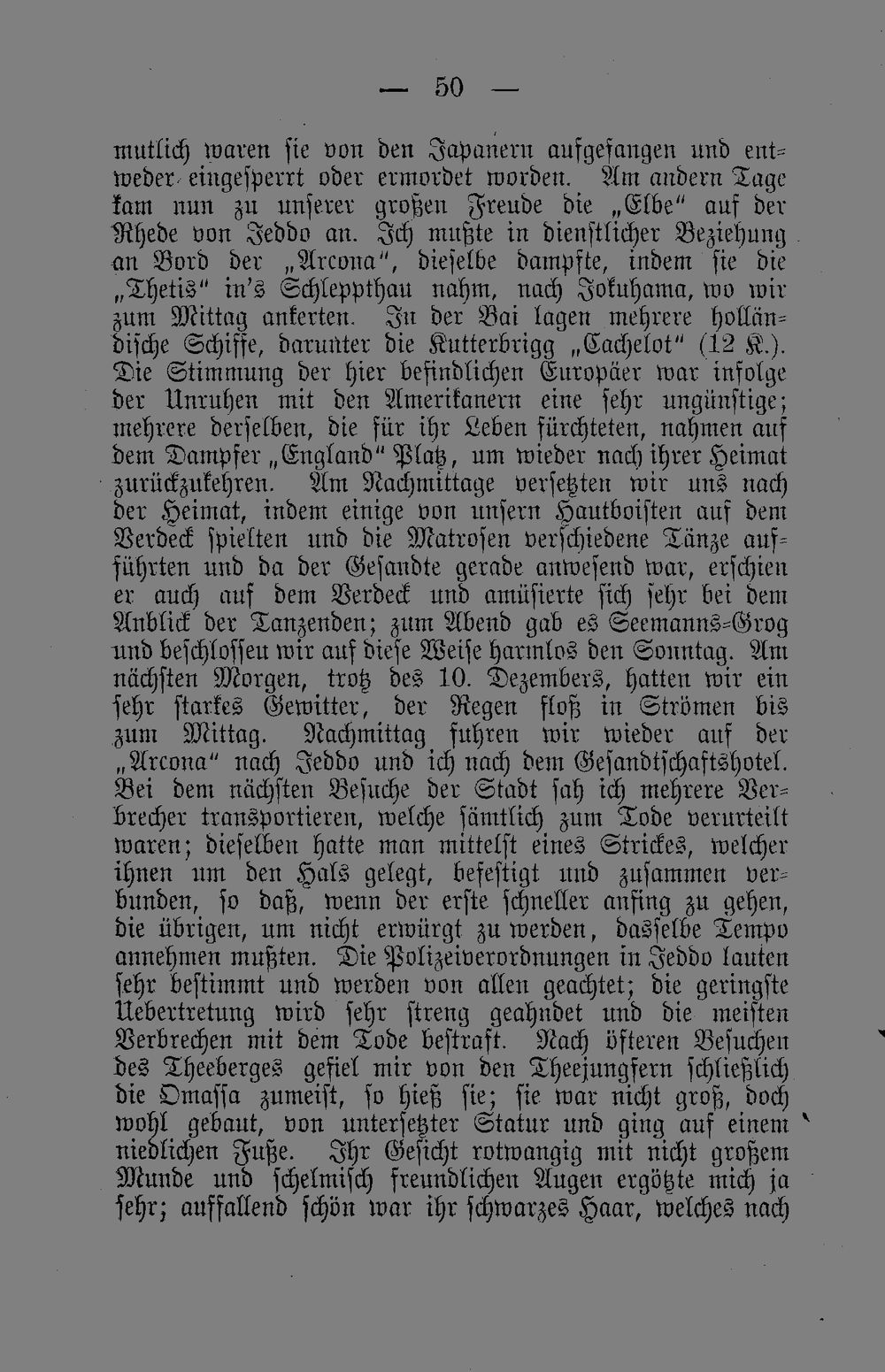 — 50 —

mutlich waren sie von den Japanern aufgefangen und entweder eingesperrt oder ermordet worden. Am andern Tage kam nun zu unserer großen Freude die „Elbe“ auf der Rhede von Jeddo an. Ich mußte in dienstlicher Beziehung an Bord der „Arcona“, dieselbe dampfte, indem sie die „Thetis“ in's Schleppthau nahm, nach Jokuhama, wo wir zum Mittag ankerten. In der Bai lagen mehrere holländische Schiffe, darunter die Kutterbrigg „Cachelot“ (12 K.). Die Stimmung der hier befindlichen Europäer war infolge der Unruhen mit den Amerikanern eine sehr ungünstige; mehrere derselben, die für ihr Leben fürchteten, nahmen auf dem Dampfer „England“ Platz, um wieder nach ihrer Heimat zurückzukehren. Am Nachmittage versetzten wir uns nach der Heimat, indem einige von unsern Hautboisten auf dem Verdeck spielten und die Matrosen verschiedene Tänze aufführten und da der Gesandte gerade anwesend war, erschien er auch auf dem Verdeck und amüsierte sich sehr bei dem Anblick der Tanzenden; zum Abend gab es Seemanns-Grog und beschlossen wir auf diese Weise harmlos den Sonntag. Am nächsten Morgen, trotz des 10. Dezembers, hatten wir ein sehr starkes Gewitter, der Regen floß in Strömen bis zum Mittag. Nachmittag fuhren wir wieder auf der „Arcona“ nach Jeddo und ich nach dem Gesandtschaftshotel. Bei dem nächsten Besuche der Stadt sah ich mehrere Verbrecher transportieren, welche sämtlich zum Tode verurteilt waren; dieselben hatte man mittelst eines Strickes, welcher ihnen um den Hals gelegt, befestigt und zusammen verbunden, so daß, wenn der erste schneller anfing zu gehen, die übrigen, um nicht erwürgt zu werden, dasselbe Tempo annehmen mußten. Die Polizeiverordnungen in Jeddo lauten sehr bestimmt und werden von allen geachtet; die geringste Uebertretung wird sehr streng geahndet und die meisten Verbrechen mit dem Tode bestraft. Nach öfteren Besuchen des Theeberges gefiel mir von den Theejungfern schließlich die Omassa zumeist, so hieß sie; sie war nicht groß, doch wohl gebaut, von untersetzter Statur und ging auf einem niedlichen Fuße. Ihr Gesicht rotwangig mit nicht großem Munde und schelmisch freundlichen Augen ergötzte mich ja sehr; auffallend schön war ihr schwarzes Haar, welches nach